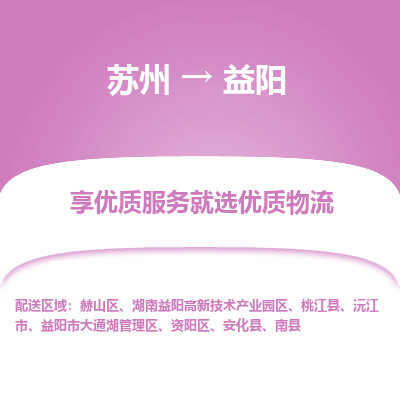 苏州 → 益阳

享优质服务就选优质物流

配送区域：赫山区、湖南益阳高新技术产业园区、桃江县、沅江市、益阳市大通湖管理区、资阳区、安化县、南县